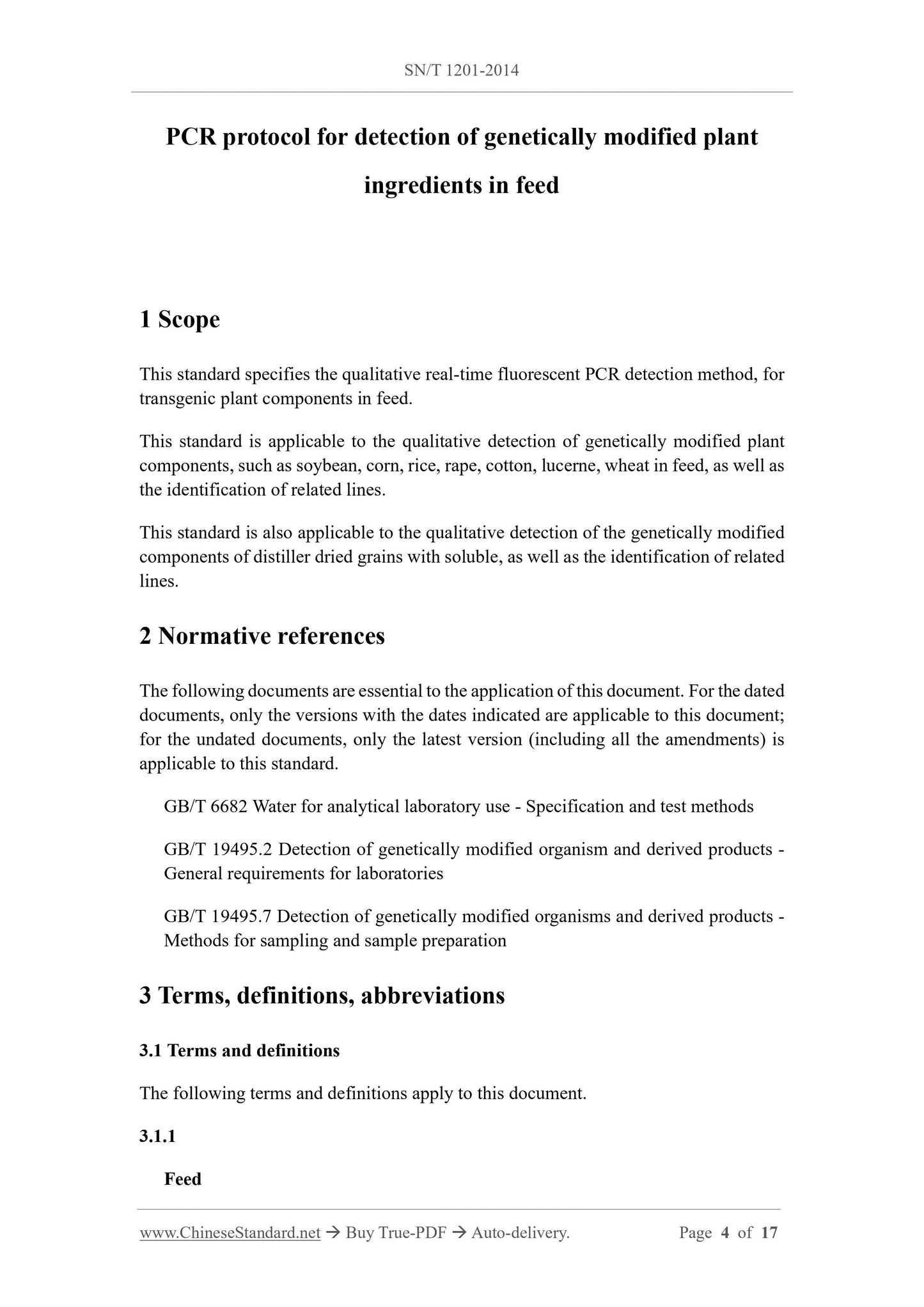 SN/T 1201-2014

PCR protocol for detection of genetically modified plant ingredients in feed

1 Scope

This standard specifies the qualitative real-time fluorescent PCR detection method, for transgenic plant components in feed.

This standard is applicable to the qualitative detection of genetically modified plant components, such as soybean, corn, rice, rape, cotton, lucerne, wheat in feed, as well as the identification of related lines.

This standard is also applicable to the qualitative detection of the genetically modified components of distiller dried grains with soluble, as well as the identification of related lines.

2 Normative references

The following documents are essential to the application of this document. For the dated documents, only the versions with the dates indicated are applicable to this document; for the undated documents, only the latest version (including all the amendments) is applicable to this standard.

GB/T 6682 Water for analytical laboratory use - Specification and test methods

GB/T 19495.2 Detection of genetically modified organism and derived products - General requirements for laboratories

GB/T 19495.7 Detection of genetically modified organisms and derived products - Methods for sampling and sample preparation

3 Terms, definitions, abbreviations

3.1 Terms and definitions

The following terms and definitions apply to this document.

3.1.1

Feed

www.ChineseStandard.net → Buy True-PDF → Auto-delivery. Page 4 of 17